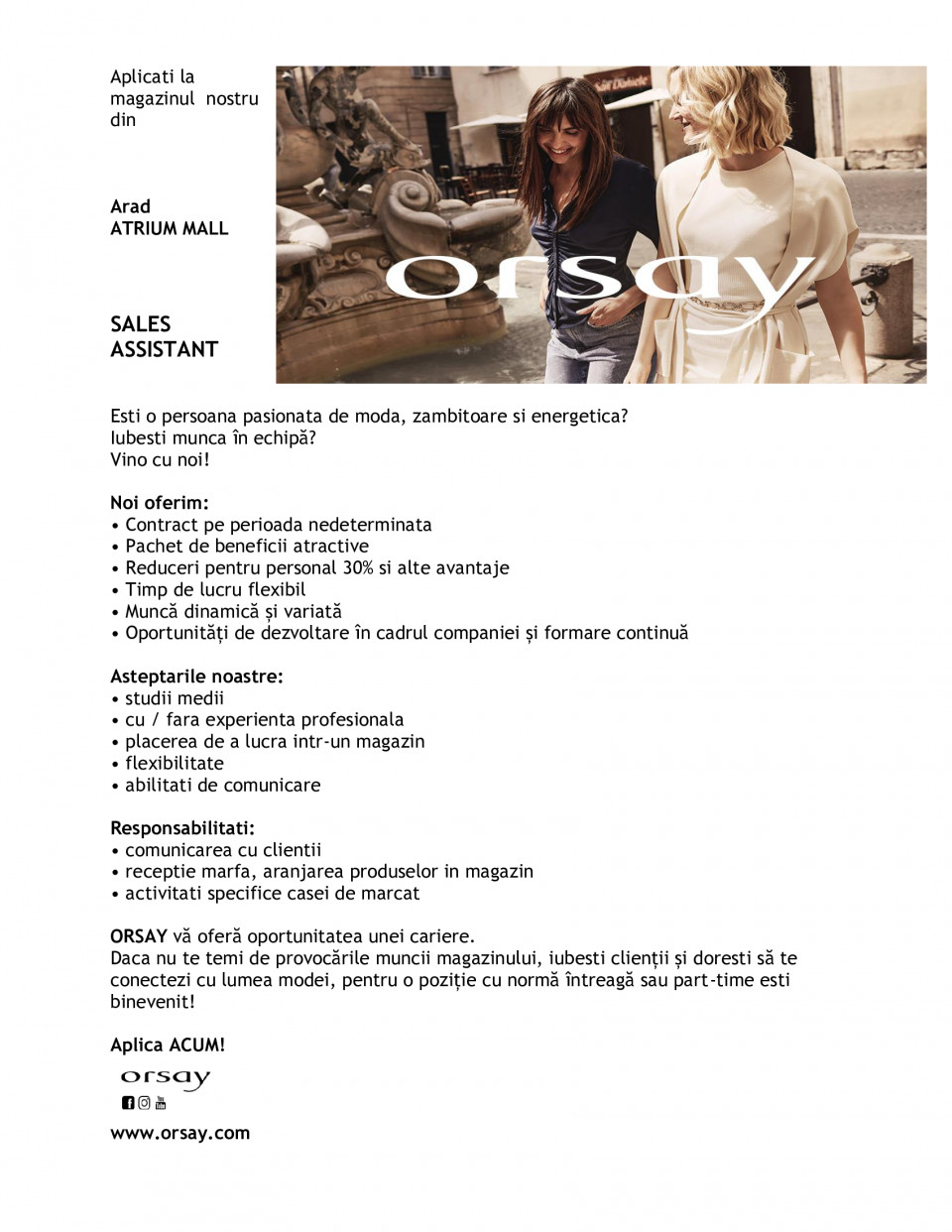 Aplicati la magazinul nostru din

Arad
ATRIUM MALL

SALES
ASSISTANT

orsay

Esti o persoana pasionata de moda, zambitoare si energetica?
Iubesti munca în echipă?
Vino cu noi!

Noi oferim:
• Contract pe perioada nedeterminata
• Pachet de beneficii atractive
• Reduceri pentru personal 30% si alte avantaje
• Timp de lucru flexibil
• Muncă dinamică și variată
• Oportunități de dezvoltare în cadrul companiei și formare continuă

Asteptarile noastre:
• studii medii
• cu / fara experienta profesionala
• placerea de a lucra intr-un magazin
• flexibilitate
• abilitati de comunicare

Responsabilitati:
• comunicarea cu clientii
• receptie marfa, aranjarea produselor in magazin
• activitati specifice casei de marcat

ORSAY vă oferă oportunitatea unei cariere.
Daca nu te temi de provocările muncii magazinului, iubesti clienții și doresti să te conectezi cu lumea modei, pentru o poziție cu normă întreagă sau part-time esti binevenit!

Aplica ACUM!

orsay

www.orsay.com